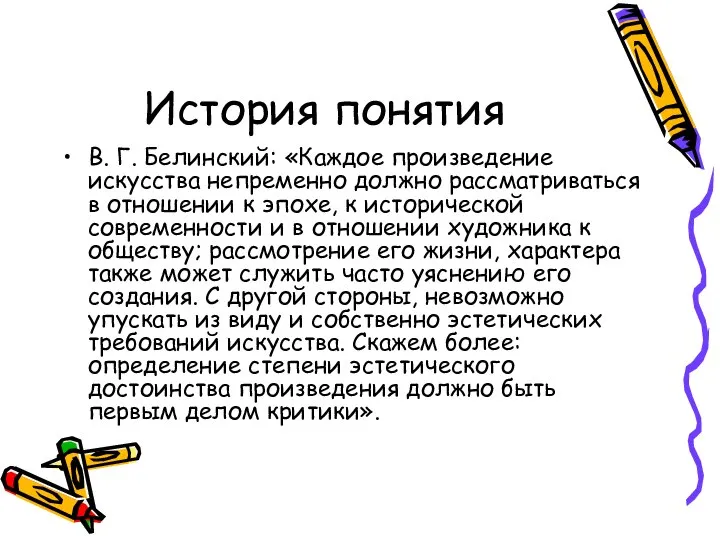 История понятия

• В. Г. Белинский: «Каждое произведение искусства непременно должно рассматриваться в отношении к эпохе, к исторической современности и в отношении художника к обществу; рассмотрение его жизни, характера также может служить часто уяснению его создания. С другой стороны, невозможно упускать из виду и собственно эстетических требований искусства. Скажем более: определение степени эстетического достоинства произведения должно быть первым делом критики».